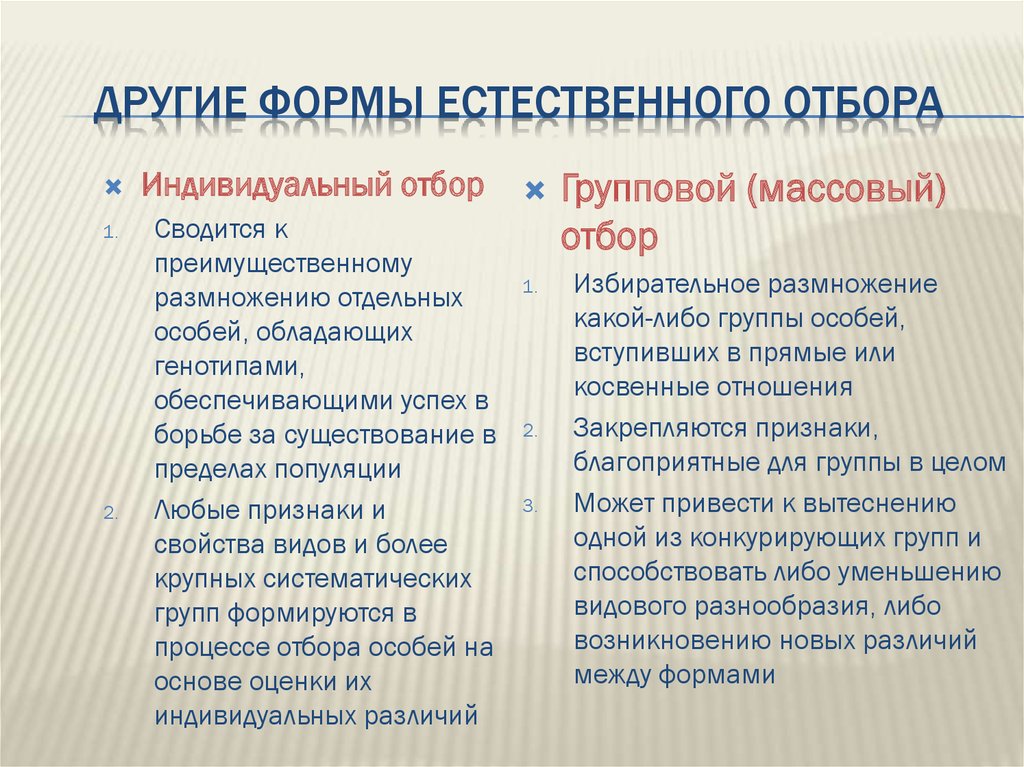 ДРУГИЕ ФОРМЫ ЕСТЕСТВЕННОГО ОТБОРА

Индивидуальный отбор

1. Сводится к преимущественному размножению отдельных особей, обладающих генотипами, обеспечивающими успех в борьбе за существование в пределах популяции

2. Любые признаки и свойства видов и более крупных систематических групп формируются в процессе отбора особей на основе оценки их индивидуальных различий

Групповой (массовый) отбор

1. Избирательное размножение какой-либо группы особей, вступивших в прямые или косвенные отношения

2. Закрепляются признаки, благоприятные для группы в целом

3. Может привести к вытеснению одной из конкурирующих групп и способствовать либо уменьшению видового разнообразия, либо возникновению новых различий между формами